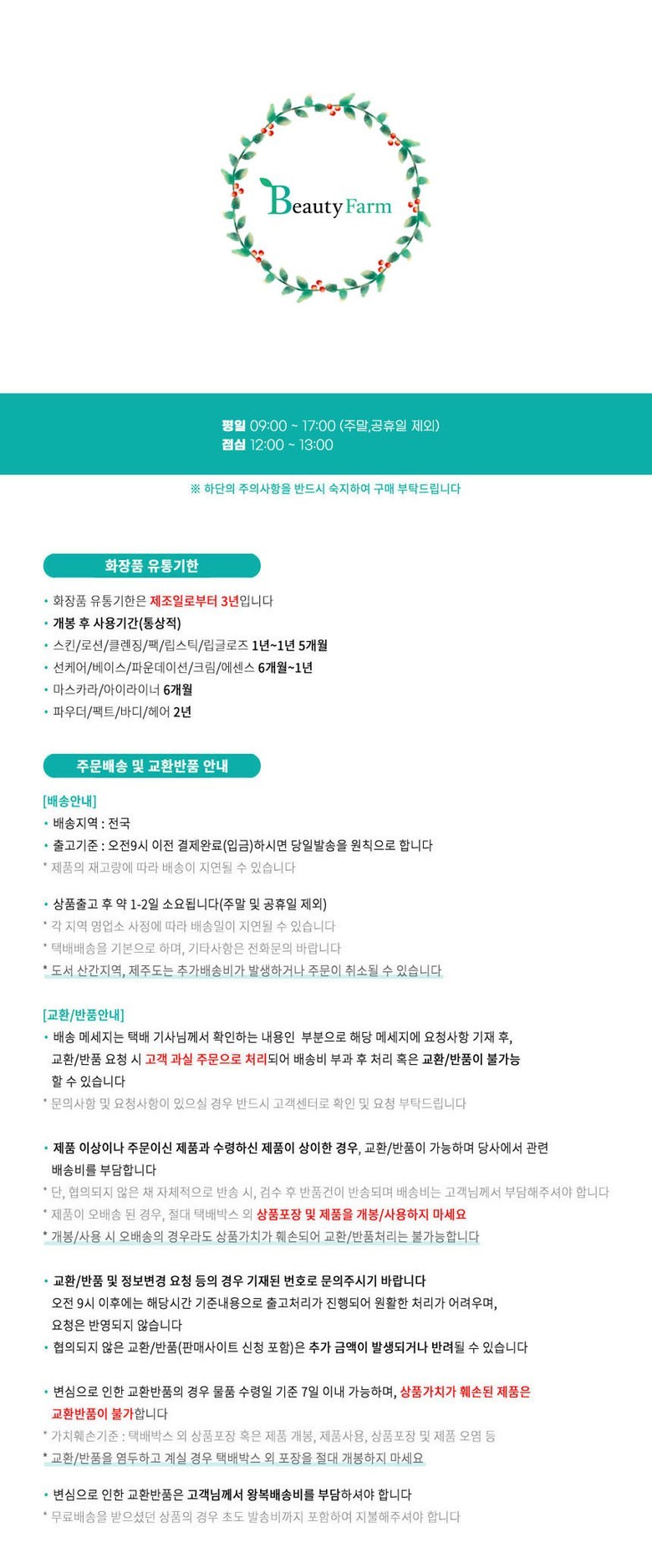 Beauty Farm

평일 09:00 ~ 17:00 (주말,공휴일 제외)
점심 12:00 ~ 13:00

※ 하단의 주의사항을 반드시 숙지하여 구매 부탁드립니다

화장품 유통기한

• 화장품 유통기한은 제조일로부터 3년입니다
• 개봉 후 사용기간(통상적)
• 스킨/로션/클렌징/팩/립스틱/립글로즈 1년~1년 5개월
• 선케어/베이스/파운데이션/크림/에센스 6개월~1년
• 마스카라/아이라이너 6개월
• 파우더/팩트/바디/헤어 2년

주문배송 및 교환반품 안내

[배송안내]
• 배송지역 : 전국
• 출고기준 : 오전9시 이전 결제완료(입금)하시면 당일발송을 원칙으로 합니다
* 제품의 재고량에 따라 배송이 지연될 수 있습니다

• 상품출고 후 약 1-2일 소요됩니다(주말 및 공휴일 제외)
* 각 지역 영업소 사정에 따라 배송일이 지연될 수 있습니다
* 택배배송을 기본으로 하며, 기타사항은 전화문의 바랍니다
* 도서 산간지역, 제주도는 추가배송비가 발생하거나 주문이 취소될 수 있습니다

[교환/반품안내]
• 배송 메세지는 택배 기사님께서 확인하는 내용인 부분으로 해당 메세지에 요청사항 기재 후, 교환/반품 요청 시 고객 과실 주문으로 처리되어 배송비 부과 후 처리 혹은 교환/반품이 불가능 할 수 있습니다
* 문의사항 및 요청사항이 있으실 경우 반드시 고객센터로 확인 및 요청 부탁드립니다

• 제품 이상이나 주문이신 제품과 수령하신 제품이 상이한 경우, 교환/반품이 가능하며 당사에서 관련 배송비를 부담합니다
* 단, 협의되지 않은 채 자체적으로 반송 시, 검수 후 반품건이 반송되며 배송비는 고객님께서 부담해주셔야 합니다
* 제품이 오배송 된 경우, 절대 택배박스 외 상품포장 및 제품을 개봉/사용하지 마세요
* 개봉/사용 시 오배송의 경우라도 상품가치가 훼손되어 교환/반품처리는 불가능합니다

• 교환/반품 및 정보변경 요청 등의 경우 기재된 번호로 문의주시기 바랍니다
오전 9시 이후에는 해당시간 기준내용으로 출고처리가 진행되어 원활한 처리가 어려우며, 요청은 반영되지 않습니다
• 협의되지 않은 교환/반품(판매사이트 신청 포함)은 추가 금액이 발생되거나 반려될 수 있습니다

• 변심으로 인한 교환반품의 경우 물품 수령일 기준 7일 이내 가능하며, 상품가치가 훼손된 제품은 교환반품이 불가합니다
* 가치훼손기준 : 택배박스 외 상품포장 혹은 제품 개봉, 제품사용, 상품포장 및 제품 오염 등
* 교환/반품을 염두하고 계실 경우 택배박스 외 포장을 절대 개봉하지 마세요

• 변심으로 인한 교환반품은 고객님께서 왕복배송비를 부담하셔야 합니다
* 무료배송을 받으셨던 상품의 경우 초도 발송비까지 포함하여 지불해주셔야 합니다